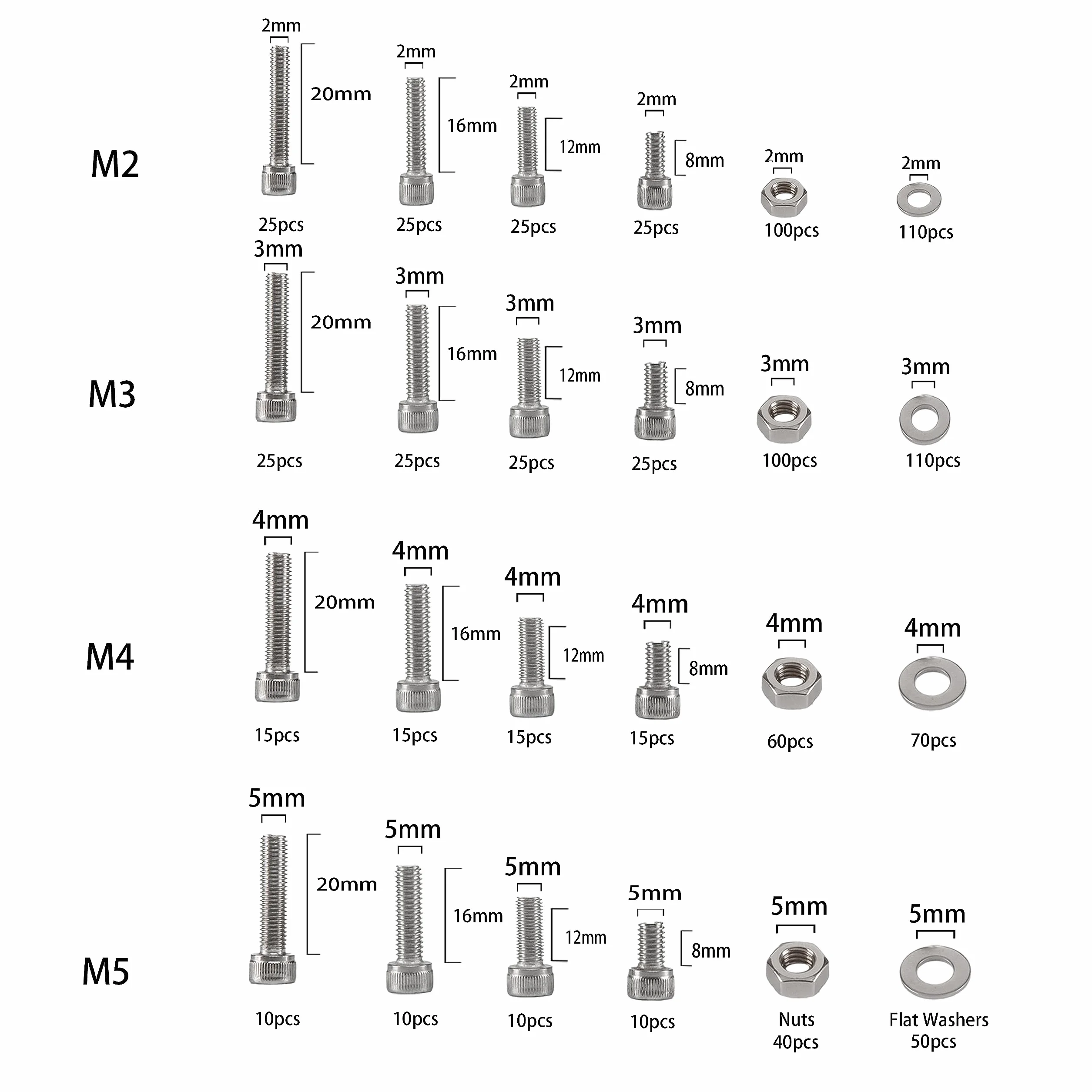 M2

2mm 20mm 25pcs

2mm 16mm 25pcs

2mm 12mm 25pcs

2mm 8mm 25pcs

2mm 100pcs

2mm 110pcs

M3

3mm 20mm 25pcs

3mm 16mm 25pcs

3mm 12mm 25pcs

3mm 8mm 25pcs

3mm 100pcs

3mm 110pcs

M4

4mm 20mm 15pcs

4mm 16mm 15pcs

4mm 12mm 15pcs

4mm 8mm 15pcs

4mm 60pcs

4mm 70pcs

M5

5mm 20mm 10pcs

5mm 16mm 10pcs

5mm 12mm 10pcs

5mm 8mm 10pcs

5mm Nuts 40pcs

5mm Flat Washers 50pcs